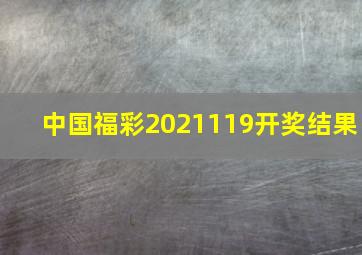 中国福彩2021119开奖结果